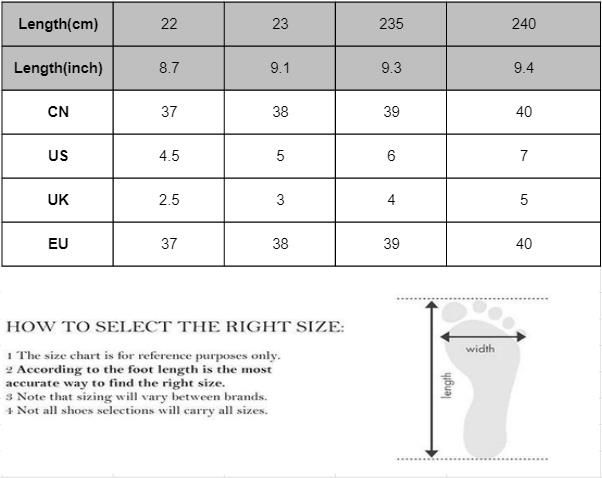 | Length(cm) | 22 | 23 | 235 | 240 |
|---|---|---|---|---|
| Length(inch) | 8.7 | 9.1 | 9.3 | 9.4 |
| CN | 37 | 38 | 39 | 40 |
| US | 4.5 | 5 | 6 | 7 |
| UK | 2.5 | 3 | 4 | 5 |
| EU | 37 | 38 | 39 | 40 |

HOW TO SELECT THE RIGHT SIZE:

1 The size chart is for reference purposes only.
2 According to the foot length is the most accurate way to find the right size.
3 Note that sizing will vary between brands.
4 Not all shoes selections will carry all sizes.

width

length